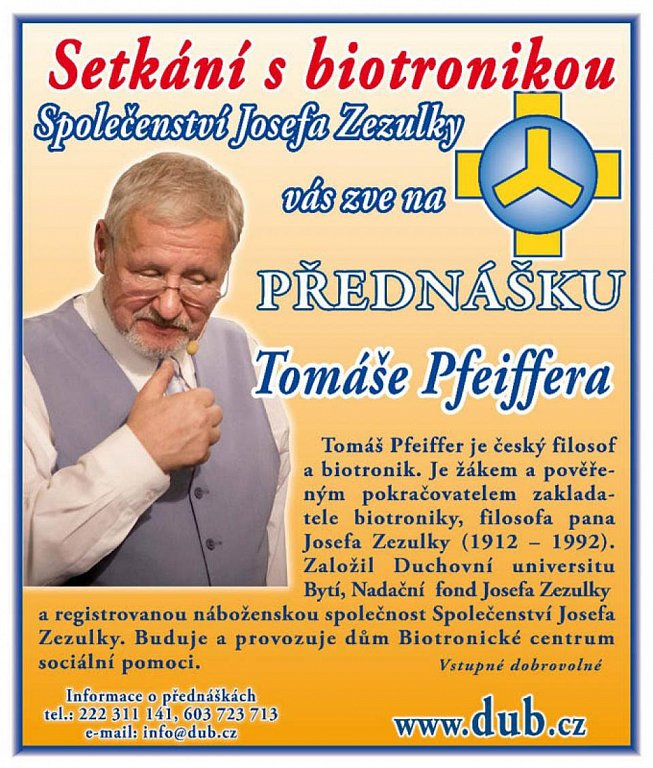 Setkání s biotronikou

Společenství Josefa Zezulky

vás zve na

PŘEDNÁŠKU

Tomáše Pfeiffera

Tomáš Pfeiffer je český filosof a biotronik. Je žákem a pověřeným pokračovatelem zakladatele biotroniky, filosofa pana Josefa Zezulky (1912 – 1992). Založil Duchovní universitu Bytí, Nadační fond Josefa Zezulky a registrovanou náboženskou společnost Společenství Josefa Zezulky. Buduje a provozuje dům Biotronické centrum sociální pomoci.

Vstupné dobrovolné

Informace o přednáškách
tel.: 222 311 141, 603 723 713
e-mail: info@dub.cz

www.dub.cz